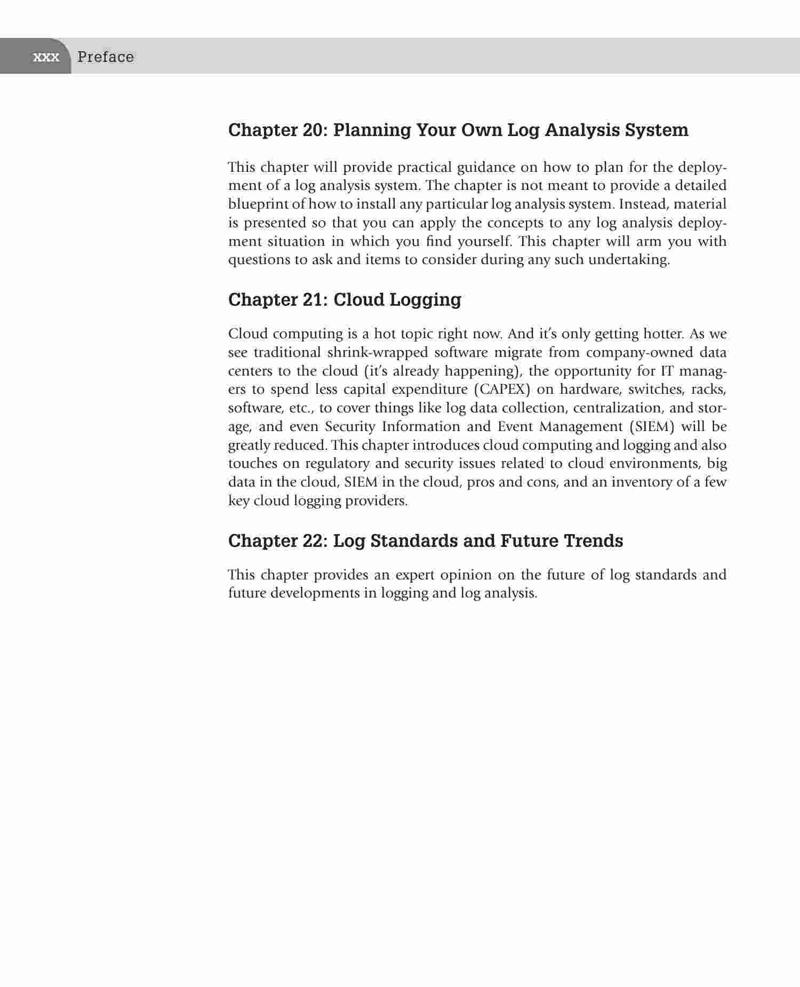 xxx Preface

Chapter 20: Planning Your Own Log Analysis System

This chapter will provide practical guidance on how to plan for the deployment of a log analysis system. The chapter is not meant to provide a detailed blueprint of how to install any particular log analysis system. Instead, material is presented so that you can apply the concepts to any log analysis deployment situation in which you find yourself. This chapter will arm you with questions to ask and items to consider during any such undertaking.

Chapter 21: Cloud Logging

Cloud computing is a hot topic right now. And it's only getting hotter. As we see traditional shrink-wrapped software migrate from company-owned data centers to the cloud (it's already happening), the opportunity for IT managers to spend less capital expenditure (CAPEX) on hardware, switches, racks, software, etc., to cover things like log data collection, centralization, and storage, and even Security Information and Event Management (SIEM) will be greatly reduced. This chapter introduces cloud computing and logging and also touches on regulatory and security issues related to cloud environments, big data in the cloud, SIEM in the cloud, pros and cons, and an inventory of a few key cloud logging providers.

Chapter 22: Log Standards and Future Trends

This chapter provides an expert opinion on the future of log standards and future developments in logging and log analysis.